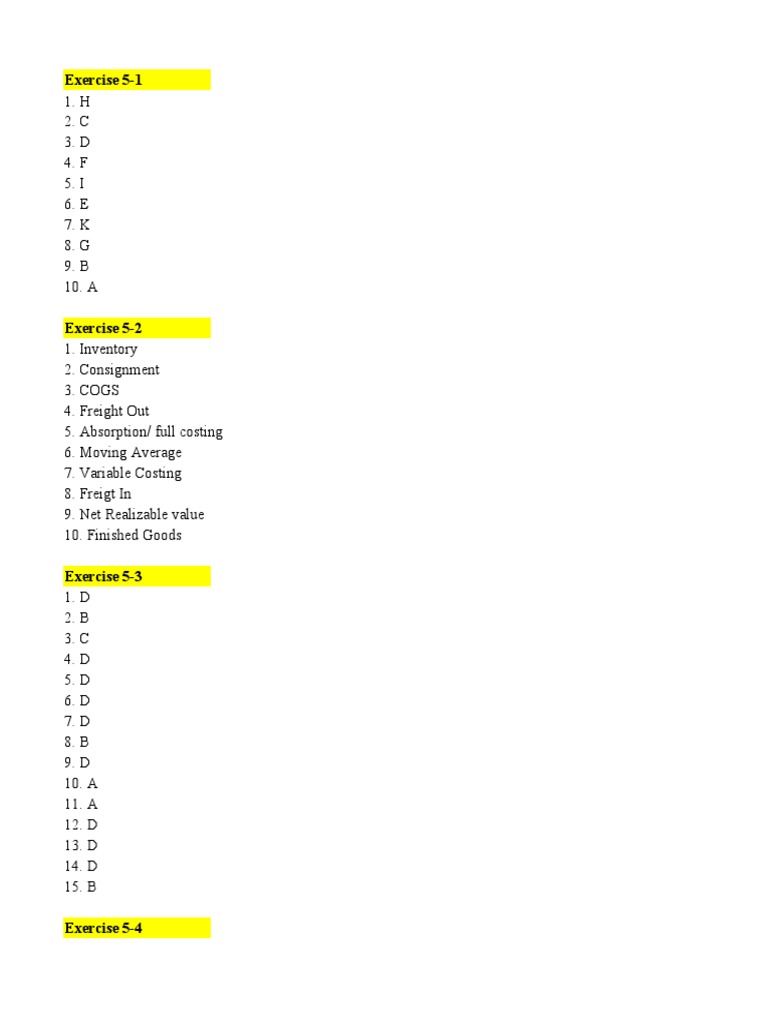 Exercise 5-1
1. H
2. C
3. D
4. F
5. I
6. E
7. K
8. G
9. B
10. A

Exercise 5-2
1. Inventory
2. Consignment
3. COGS
4. Freight Out
5. Absorption/ full costing
6. Moving Average
7. Variable Costing
8. Freigt In
9. Net Realizable value
10. Finished Goods

Exercise 5-3
1. D
2. B
3. C
4. D
5. D
6. D
7. D
8. B
9. D
10. A
11. A
12. D
13. D
14. D
15. B

Exercise 5-4